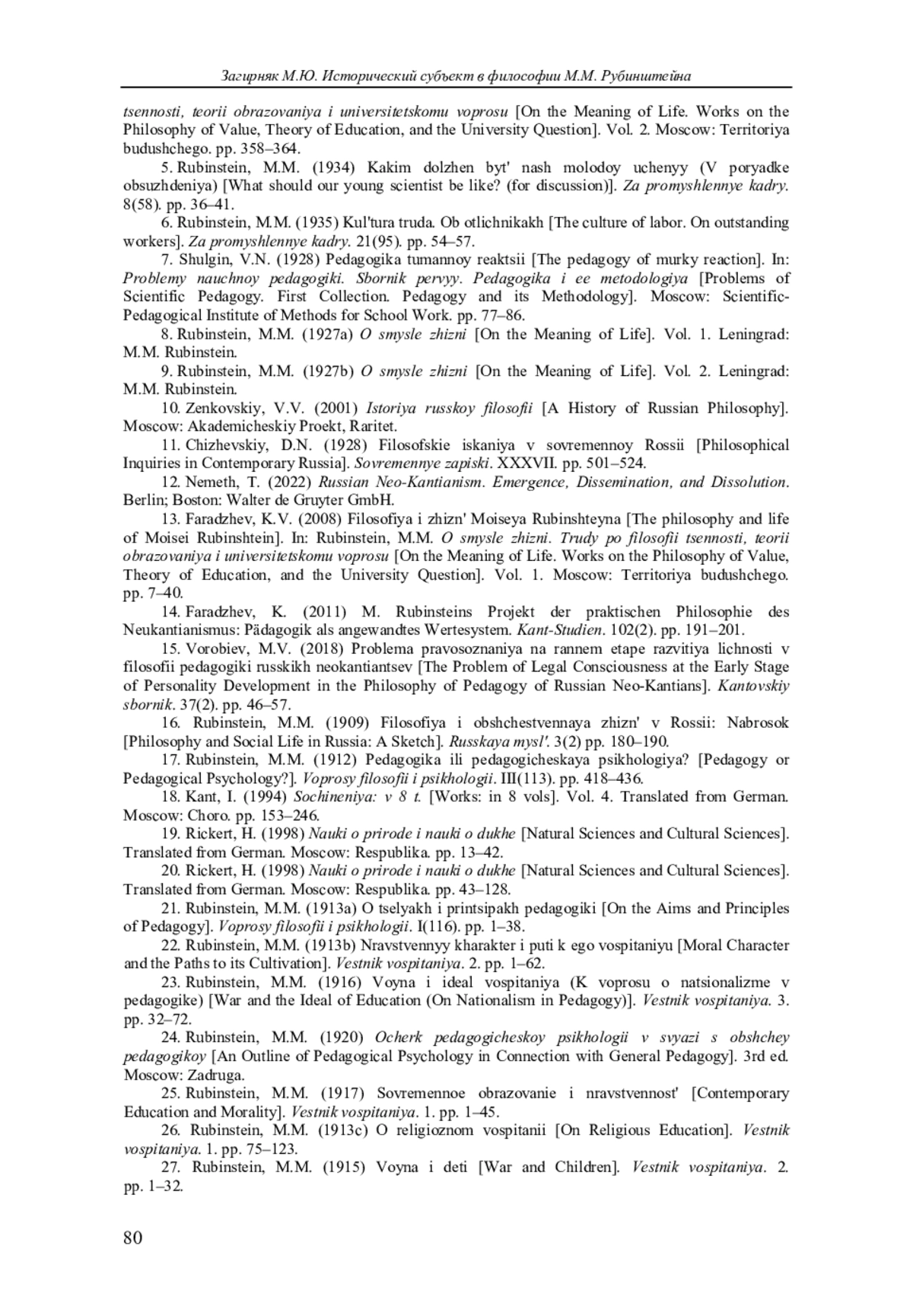 Загирняк М.Ю. Исторический субъект в философии М.М. Рубинштейна

tsennosti, teorii obrazovaniya i universitetskomu voprosu [On the Meaning of Life. Works on the Philosophy of Value, Theory of Education, and the University Question]. Vol. 2. Moscow: Territoriya budushchego. pp. 358–364.

5. Rubinstein, M.M. (1934) Kakim dolzhen byt' nash molodoy uchenyy (V poryadke obsuzhdeniya) [What should our young scientist be like? (for discussion)]. Za promyshlennye kadry. 8(58). pp. 36–41.

6. Rubinstein, M.M. (1935) Kul'tura truda. Ob otlichnikakh [The culture of labor. On outstanding workers]. Za promyshlennye kadry. 21(95). pp. 54–57.

7. Shulgin, V.N. (1928) Pedagogika tumannoy reaktsii [The pedagogy of murky reaction]. In: Problemy nauchnoy pedagogiki. Sbornik pervyy. Pedagogika i ee metodologiya [Problems of Scientific Pedagogy. First Collection. Pedagogy and its Methodology]. Moscow: Scientific-Pedagogical Institute of Methods for School Work. pp. 77–86.

8. Rubinstein, M.M. (1927a) O smysle zhizni [On the Meaning of Life]. Vol. 1. Leningrad: M.M. Rubinstein.

9. Rubinstein, M.M. (1927b) O smysle zhizni [On the Meaning of Life]. Vol. 2. Leningrad: M.M. Rubinstein.

10. Zenkovskiy, V.V. (2001) Istoriya russkoy filosofii [A History of Russian Philosophy]. Moscow: Akademicheskiy Proekt, Raritet.

11. Chizhevskiy, D.N. (1928) Filosofskie iskaniya v sovremennoy Rossii [Philosophical Inquiries in Contemporary Russia]. Sovremennye zapiski. XXXVII. pp. 501–524.

12. Nemeth, T. (2022) Russian Neo-Kantianism. Emergence, Dissemination, and Dissolution. Berlin; Boston: Walter de Gruyter GmbH.

13. Faradzhev, K.V. (2008) Filosofiya i zhizn' Moiseya Rubinshteyna [The philosophy and life of Moisei Rubinshtein]. In: Rubinstein, M.M. O smysle zhizni. Trudy po filosofii tsennosti, teorii obrazovaniya i universitetskomu voprosu [On the Meaning of Life. Works on the Philosophy of Value, Theory of Education, and the University Question]. Vol. 1. Moscow: Territoriya budushchego. pp. 7–40.

14. Faradzhev, K. (2011) M. Rubinsteins Projekt der praktischen Philosophie des Neukantianismus: Pädagogik als angewandtes Wertesystem. Kant-Studien. 102(2). pp. 191–201.

15. Vorobiev, M.V. (2018) Problema pravosoznaniya na rannem etape razvitiya lichnosti v filosofii pedagogiki russkikh neokantiantsev [The Problem of Legal Consciousness at the Early Stage of Personality Development in the Philosophy of Pedagogy of Russian Neo-Kantians]. Kantovskiy sbornik. 37(2). pp. 46–57.

16. Rubinstein, M.M. (1909) Filosofiya i obshchestvennaya zhizn' v Rossii: Nabrosok [Philosophy and Social Life in Russia: A Sketch]. Russkaya mysl'. 3(2) pp. 180–190.

17. Rubinstein, M.M. (1912) Pedagogika ili pedagogicheskaya psikhologiya? [Pedagogy or Pedagogical Psychology?]. Voprosy filosofii i psikhologii. III(113). pp. 418–436.

18. Kant, I. (1994) Sochineniya: v 8 t. [Works: in 8 vols]. Vol. 4. Translated from German. Moscow: Choro. pp. 153–246.

19. Rickert, H. (1998) Nauki o prirode i nauki o dukhe [Natural Sciences and Cultural Sciences]. Translated from German. Moscow: Respublika. pp. 13–42.

20. Rickert, H. (1998) Nauki o prirode i nauki o dukhe [Natural Sciences and Cultural Sciences]. Translated from German. Moscow: Respublika. pp. 43–128.

21. Rubinstein, M.M. (1913a) O tselyakh i printsipakh pedagogiki [On the Aims and Principles of Pedagogy]. Voprosy filosofii i psikhologii. I(116). pp. 1–38.

22. Rubinstein, M.M. (1913b) Nravstvennyy kharakter i puti k ego vospitaniyu [Moral Character and the Paths to its Cultivation]. Vestnik vospitaniya. 2. pp. 1–62.

23. Rubinstein, M.M. (1916) Voyna i ideal vospitaniya (K voprosu o natsionalizme v pedagogike) [War and the Ideal of Education (On Nationalism in Pedagogy)]. Vestnik vospitaniya. 3. pp. 32–72.

24. Rubinstein, M.M. (1920) Ocherk pedagogicheskoy psikhologii v svyazi s obshchey pedagogikoy [An Outline of Pedagogical Psychology in Connection with General Pedagogy]. 3rd ed. Moscow: Zadruga.

25. Rubinstein, M.M. (1917) Sovremennoe obrazovanie i nravstvennost' [Contemporary Education and Morality]. Vestnik vospitaniya. 1. pp. 1–45.

26. Rubinstein, M.M. (1913c) O religioznom vospitanii [On Religious Education]. Vestnik vospitaniya. 1. pp. 75–123.

27. Rubinstein, M.M. (1915) Voyna i deti [War and Children]. Vestnik vospitaniya. 2. pp. 1–32.

80